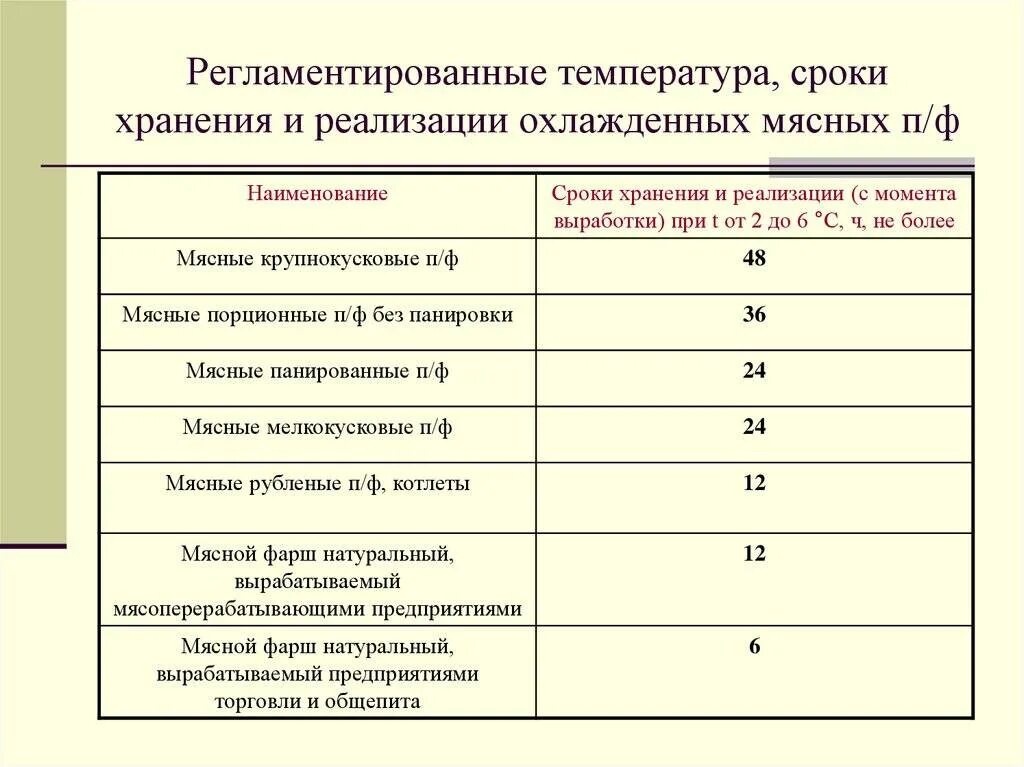 Регламентированные температура, сроки хранения и реализации охлажденных мясных п/ф

| Наименование | Сроки хранения и реализации (с момента выработки) при t от 2 до 6 °С, ч, не более |
|---|---|
| Мясные крупнокусковые п/ф | 48 |
| Мясные порционные п/ф без панировки | 36 |
| Мясные панированные п/ф | 24 |
| Мясные мелкокусковые п/ф | 24 |
| Мясные рубленые п/ф, котлеты | 12 |
| Мясной фарш натуральный, вырабатываемый мясоперерабатывающими предприятиями | 12 |
| Мясной фарш натуральный, вырабатываемый предприятиями торговли и общепита | 6 |